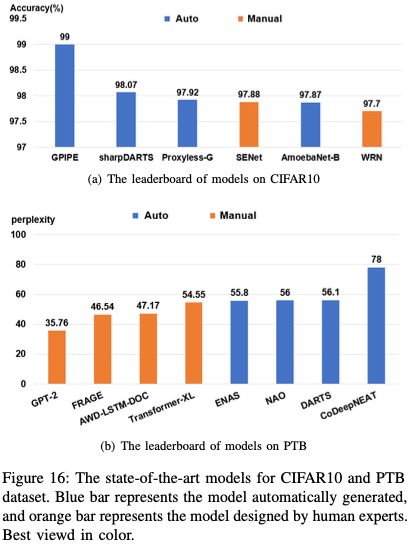 Accuracy(%)
Auto Manual

99.5
99
98.5
98
97.5
97

99
98.07
97.92
97.88
97.87
97.7

GPIPE sharpDARTS Proxyless-G SENet AmoebaNet-B WRN

(a) The leaderboard of models on CIFAR10

perplexity
Auto Manual

100
80
60
40
20
0

35.76
46.54
47.17
54.55
55.8
56
56.1
78

GPT-2 FRAGE AWD-LSTM-DOC Transformer-XL ENAS NAO DARTS CoDeepNEAT

(b) The leaderboard of models on PTB

Figure 16: The state-of-the-art models for CIFAR10 and PTB dataset. Blue bar represents the model automatically generated, and orange bar represents the model designed by human experts. Best viewd in color.